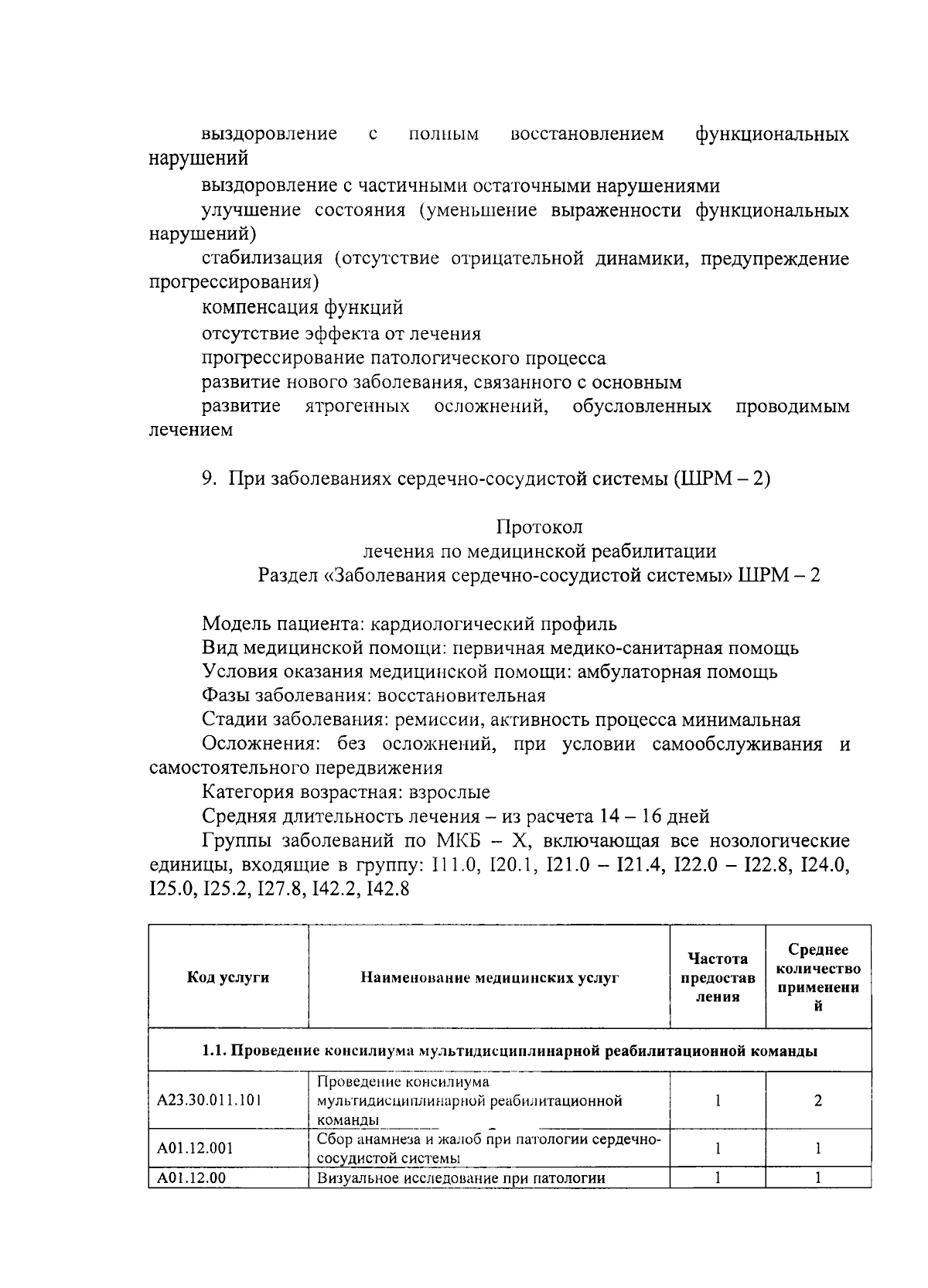 выздоровление с полным восстановлением функциональных нарушений

выздоровление с частичными остаточными нарушениями

улучшение состояния (уменьшение выраженности функциональных нарушений)

стабилизация (отсутствие отрицательной динамики, предупреждение прогрессирования)

компенсация функций

отсутствие эффекта от лечения

прогрессирование патологического процесса

развитие нового заболевания, связанного с основным

развитие ятрогенных осложнений, обусловленных проводимым лечением

9. При заболеваниях сердечно-сосудистой системы (ШРМ – 2)

Протокол
лечения по медицинской реабилитации
Раздел «Заболевания сердечно-сосудистой системы» ШРМ – 2

Модель пациента: кардиологический профиль

Вид медицинской помощи: первичная медико-санитарная помощь

Условия оказания медицинской помощи: амбулаторная помощь

Фазы заболевания: восстановительная

Стадии заболевания: ремиссии, активность процесса минимальная

Осложнения: без осложнений, при условии самообслуживания и самостоятельного передвижения

Категория возрастная: взрослые

Средняя длительность лечения – из расчета 14 – 16 дней

Группы заболеваний по МКБ – X, включающая все нозологические единицы, входящие в группу: I11.0, I20.1, I21.0 – I21.4, I22.0 – I22.8, I24.0, I25.0, I25.2, I27.8, I42.2, I42.8

| Код услуги | Наименование медицинских услуг | Частота предостав ления | Среднее количество применени й |
|---|---|---|---|
| 1.1. Проведение консилиума мультидисциплинарной реабилитационной команды | | | |
| A23.30.011.101 | Проведение консилиума мультидисциплинарной реабилитационной команды | 1 | 2 |
| A01.12.001 | Сбор анамнеза и жалоб при патологии сердечно-сосудистой системы | 1 | 1 |
| A01.12.00 | Визуальное исследование при патологии | 1 | 1 |